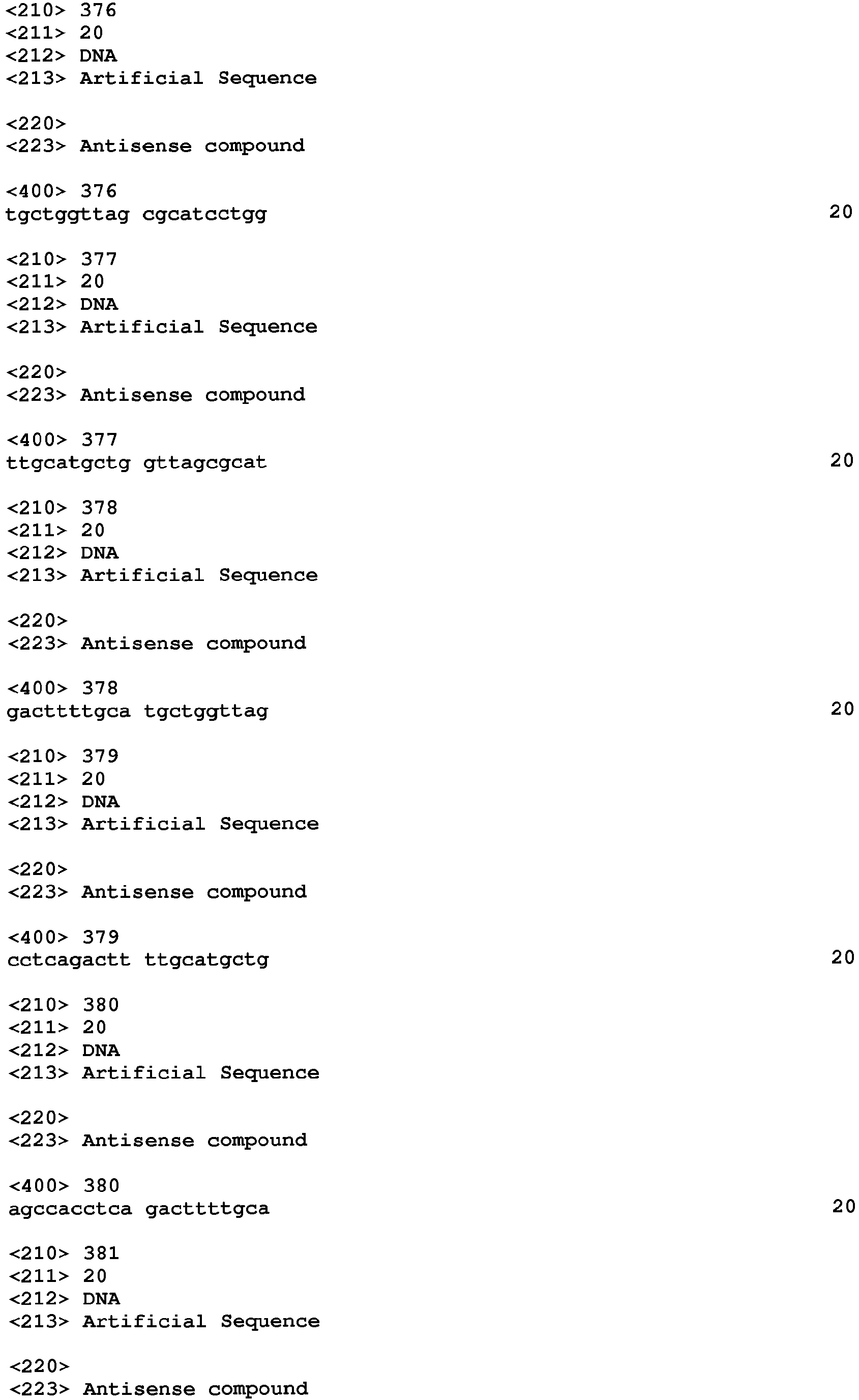 <210> 376
<211> 20
<212> DNA
<213> Artificial Sequence

<220>
<223> Antisense compound

<400> 376
tgctggttag cgcatcctgg 20

<210> 377
<211> 20
<212> DNA
<213> Artificial Sequence

<220>
<223> Antisense compound

<400> 377
ttgcatgctg gttagcgcat 20

<210> 378
<211> 20
<212> DNA
<213> Artificial Sequence

<220>
<223> Antisense compound

<400> 378
gacttttgca tgctggttag 20

<210> 379
<211> 20
<212> DNA
<213> Artificial Sequence

<220>
<223> Antisense compound

<400> 379
cctcagactt ttgcatgctg 20

<210> 380
<211> 20
<212> DNA
<213> Artificial Sequence

<220>
<223> Antisense compound

<400> 380
agccacctca gacttttgca 20

<210> 381
<211> 20
<212> DNA
<213> Artificial Sequence

<220>
<223> Antisense compound